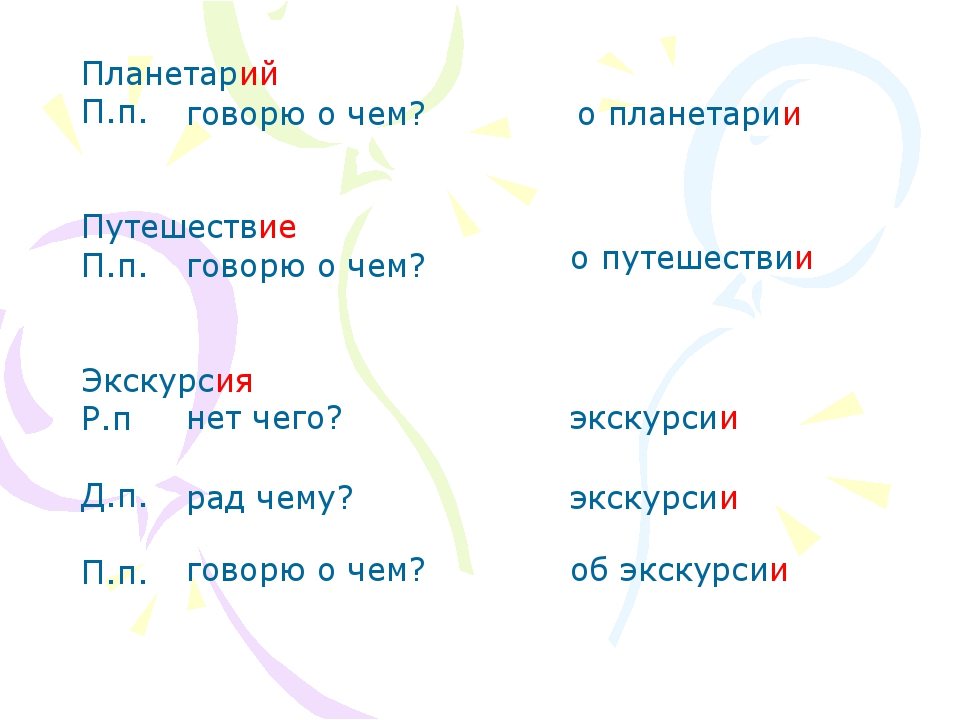 Планетарий
П.п. говорю о чем? о планетарии

Путешествие
П.п. говорю о чем? о путешествии

Экскурсия
Р.п нет чего? экскурсии

Д.п. рад чему? экскурсии

П.п. говорю о чем? об экскурсии